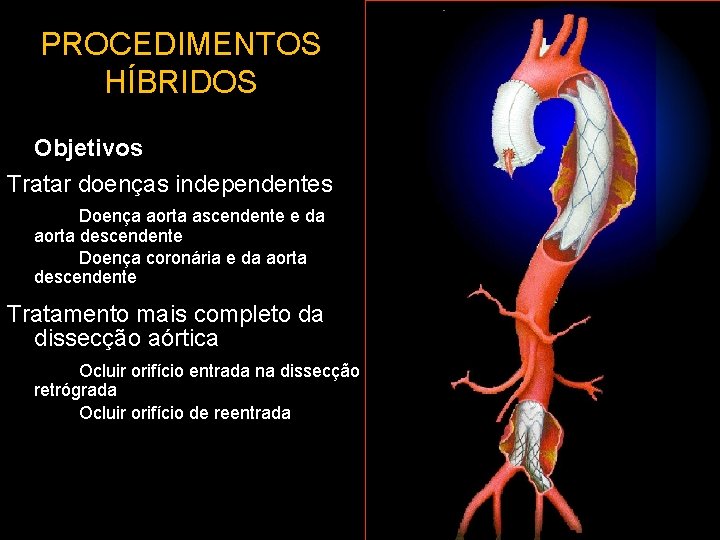 PROCEDIMENTOS HÍBRIDOS

Objetivos

Tratar doenças independentes

Doença aorta ascendente e da aorta descendente

Doença coronária e da aorta descendente

Tratamento mais completo da dissecção aórtica

Ocluir orifício entrada na dissecção retrógrada

Ocluir orifício de reentrada